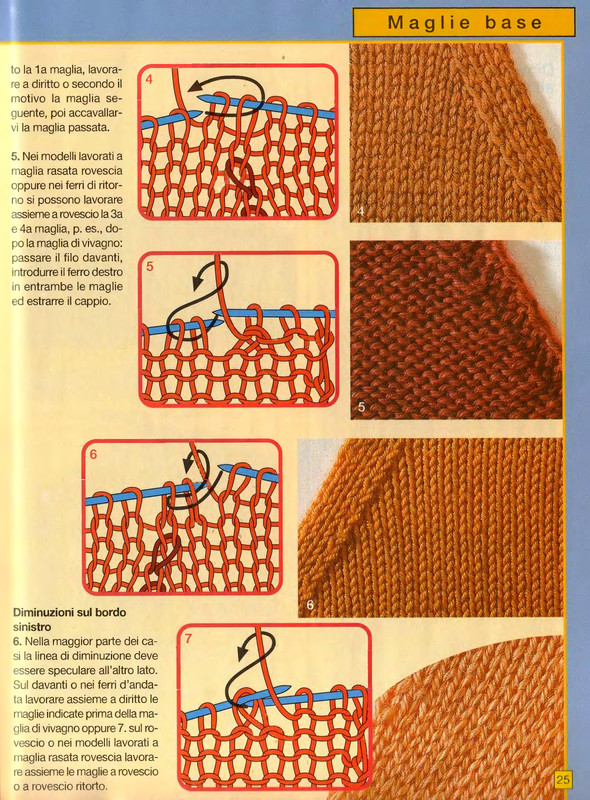 Maglie base

to la 1a maglia, lavorare a diritto o secondo il motivo la maglia seguente, poi accavallarvi la maglia passata.

5. Nei modelli lavorati a maglia rasata rovescia oppure nei ferri di ritorno si possono lavorare assieme a rovescio la 3a e 4a maglia, p. es., dopo la maglia di vivagno: passare il filo davanti, introdurre il ferro destro in entrambe le maglie ed estrarre il cappio.

4

4

5

5

6

6

Diminuzioni sul bordo sinistro

6. Nella maggior parte dei casi la linea di diminuzione deve essere speculare all'altro lato. Sul davanti o nei ferri d'andata lavorare assieme a diritto le maglie indicate prima della maglia di vivagno oppure 7. sul rovescio o nei modelli lavorati a maglia rasata rovescia lavorare assieme le maglie a rovescio o a rovescio ritorto.

7

25